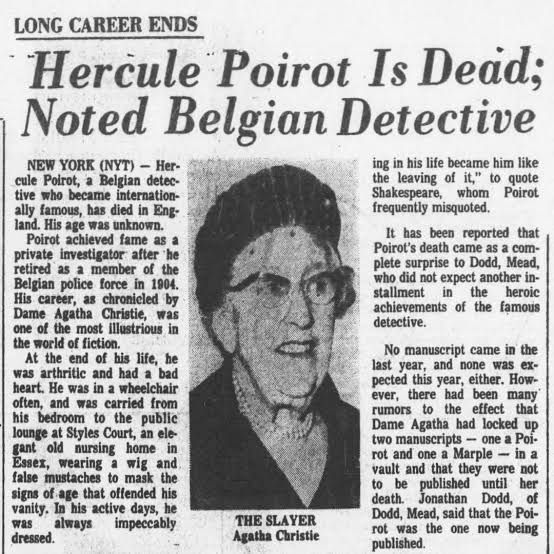 LONG CAREER ENDS

Hercule Poirot Is Dead; Noted Belgian Detective

NEW YORK (NYT) — Hercule Poirot, a Belgian detective who became internationally famous, has died in England. His age was unknown.

Poirot achieved fame as a private investigator after he retired as a member of the Belgian police force in 1904. His career, as chronicled by Dame Agatha Christie, was one of the most illustrious in the world of fiction.

At the end of his life, he was arthritic and had a bad heart. He was in a wheelchair often, and was carried from his bedroom to the public lounge at Styles Court, an elegant old nursing home in Essex, wearing a wig and false mustaches to mask the signs of age that offended his vanity. In his active days, he was always impeccably dressed.

THE SLAYER
Agatha Christie

ing in his life became him like the leaving of it," to quote Shakespeare, whom Poirot frequently misquoted.

It has been reported that Poirot's death came as a complete surprise to Dodd, Mead, who did not expect another installment in the heroic achievements of the famous detective.

No manuscript came in the last year, and none was expected this year, either. However, there had been many rumors to the effect that Dame Agatha had locked up two manuscripts — one a Poirot and one a Marple — in a vault and that they were not to be published until her death. Jonathan Dodd, of Dodd, Mead, said that the Poirot was the one now being published.